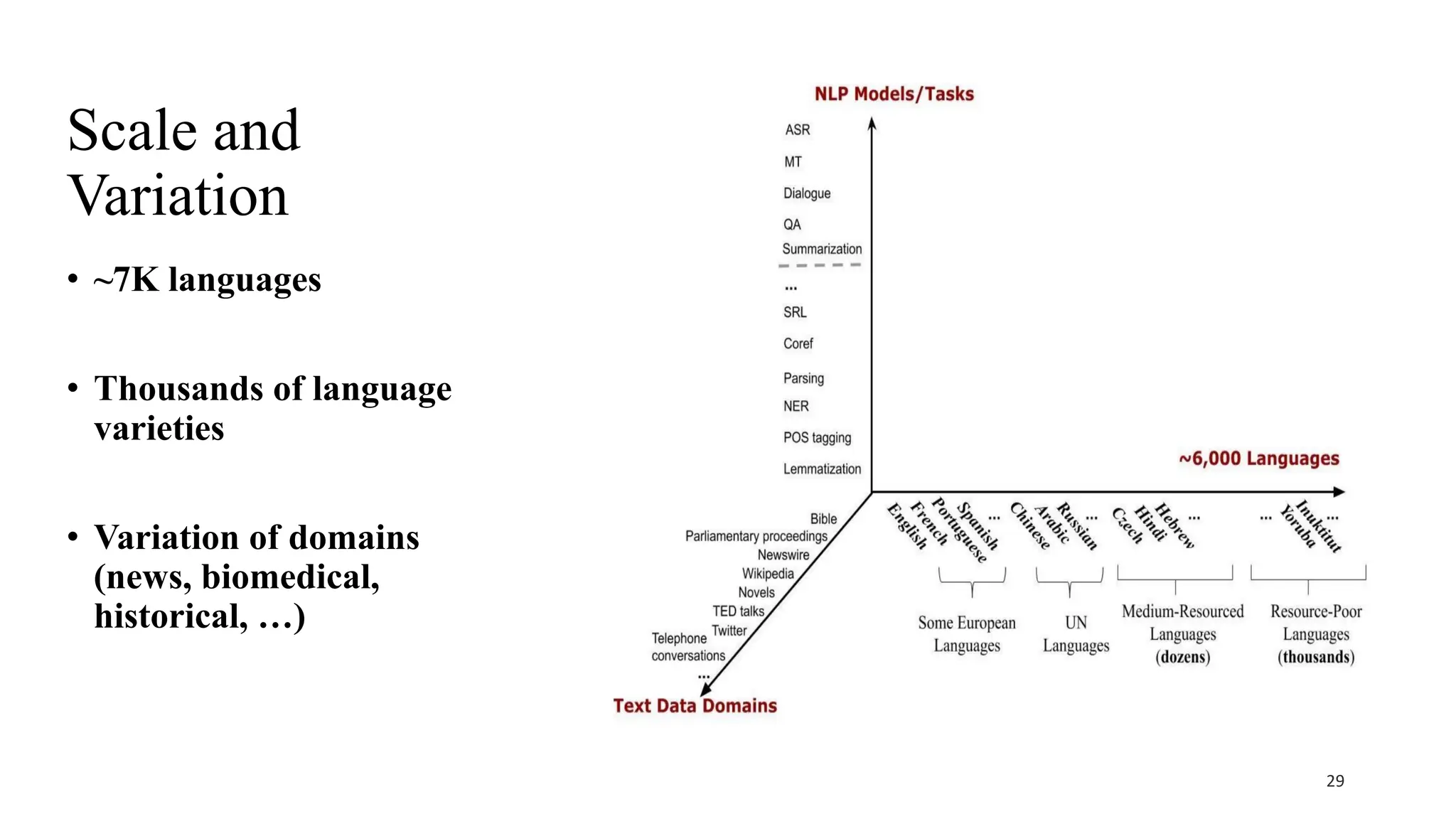 Scale and Variation

• ~7K languages

• Thousands of language varieties

• Variation of domains (news, biomedical, historical, …)

NLP Models/Tasks

ASR
MT
Dialogue
QA
Summarization
...
SRL
Coref
Parsing
NER
POS tagging
Lemmatization

~6,000 Languages

English
French
Portuguese
Spanish
...
Chinese
Arabic
Russian
...
Czech
Hindi
Hebrew
...
...
Yoruba
Inuktitut
...

Some European Languages

UN Languages

Medium-Resourced Languages (dozens)

Resource-Poor Languages (thousands)

Bible
Parliamentary proceedings
Newswire
Wikipedia
Novels
TED talks
Twitter
Telephone conversations
...

Text Data Domains

29